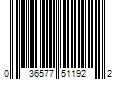 0 36577 51192 2